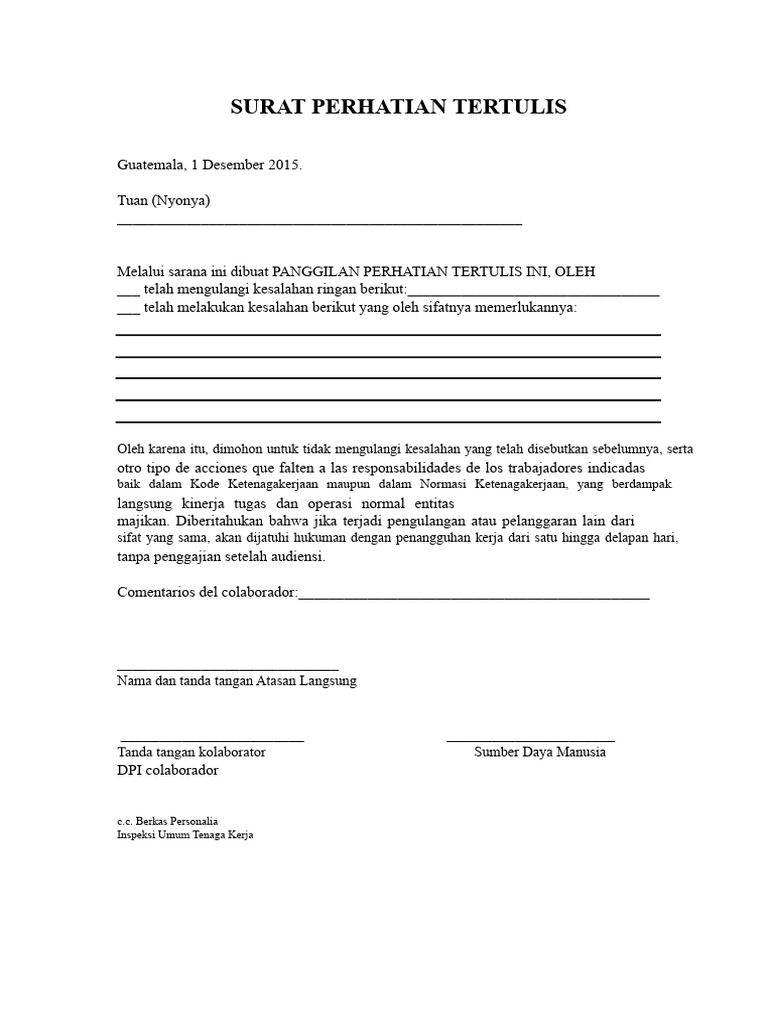 SURAT PERHATIAN TERTULIS

Guatemala, 1 Desember 2015.

Tuan (Nyonya)
____

Melalui sarana ini dibuat PANGGILAN PERHATIAN TERTULIS INI, OLEH
____ telah mengulangi kesalahan ringan berikut:____
____ telah melakukan kesalahan berikut yang oleh sifatnya memerlukannya:
____
____
____
____
____

Oleh karena itu, dimohon untuk tidak mengulangi kesalahan yang telah disebutkan sebelumnya, serta otro tipo de acciones que falten a las responsabilidades de los trabajadores indicadas baik dalam Kode Ketenagakerjaan maupun dalam Normasi Ketenagakerjaan, yang berdampak langsung kinerja tugas dan operasi normal entitas majikan. Diberitahukan bahwa jika terjadi pengulangan atau pelanggaran lain dari sifat yang sama, akan dijatuhi hukuman dengan penangguhan kerja dari satu hingga delapan hari, tanpa penggajian setelah audiensi.

Comentarios del colaborador:____

____
Nama dan tanda tangan Atasan Langsung

____
Tanda tangan kolaborator
DPI colaborador

____
Sumber Daya Manusia

c.c. Berkas Personalia
Inspeksi Umum Tenaga Kerja